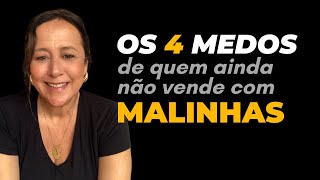 OS 4 MEDOS
de quem ainda não vende com
MALINHAS